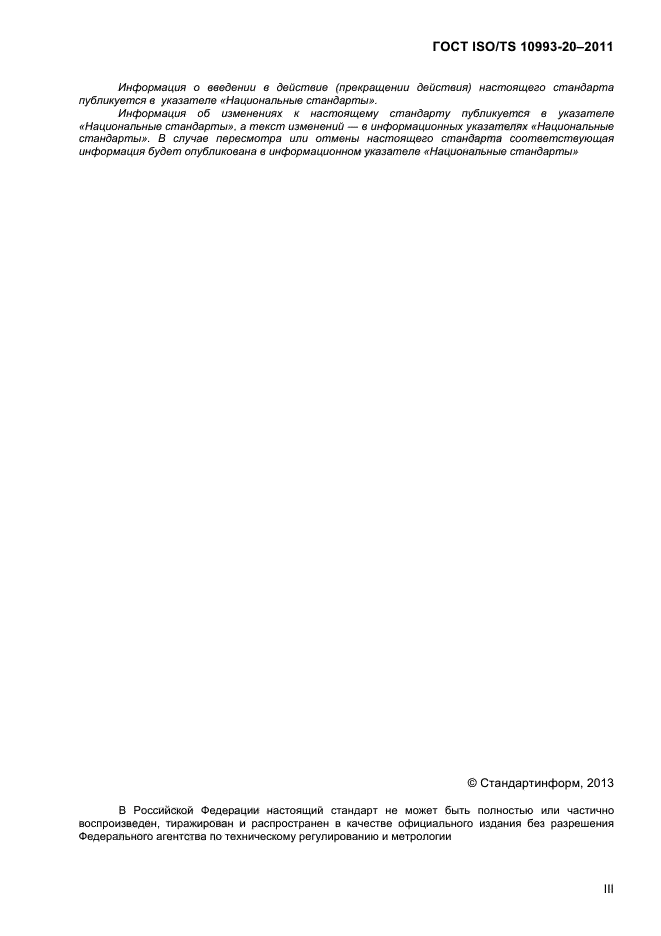 ГОСТ ISO/TS 10993-20–2011

Информация о введении в действие (прекращении действия) настоящего стандарта публикуется в указателе «Национальные стандарты».

Информация об изменениях к настоящему стандарту публикуется в указателе «Национальные стандарты», а текст изменений — в информационных указателях «Национальные стандарты». В случае пересмотра или отмены настоящего стандарта соответствующая информация будет опубликована в информационном указателе «Национальные стандарты»

© Стандартинформ, 2013

В Российской Федерации настоящий стандарт не может быть полностью или частично воспроизведен, тиражирован и распространен в качестве официального издания без разрешения Федерального агентства по техническому регулированию и метрологии

III